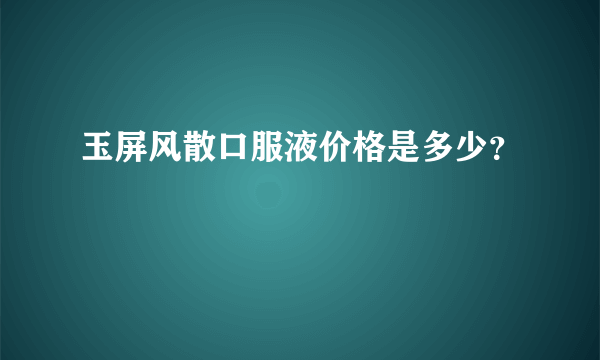 玉屏风散口服液价格是多少?